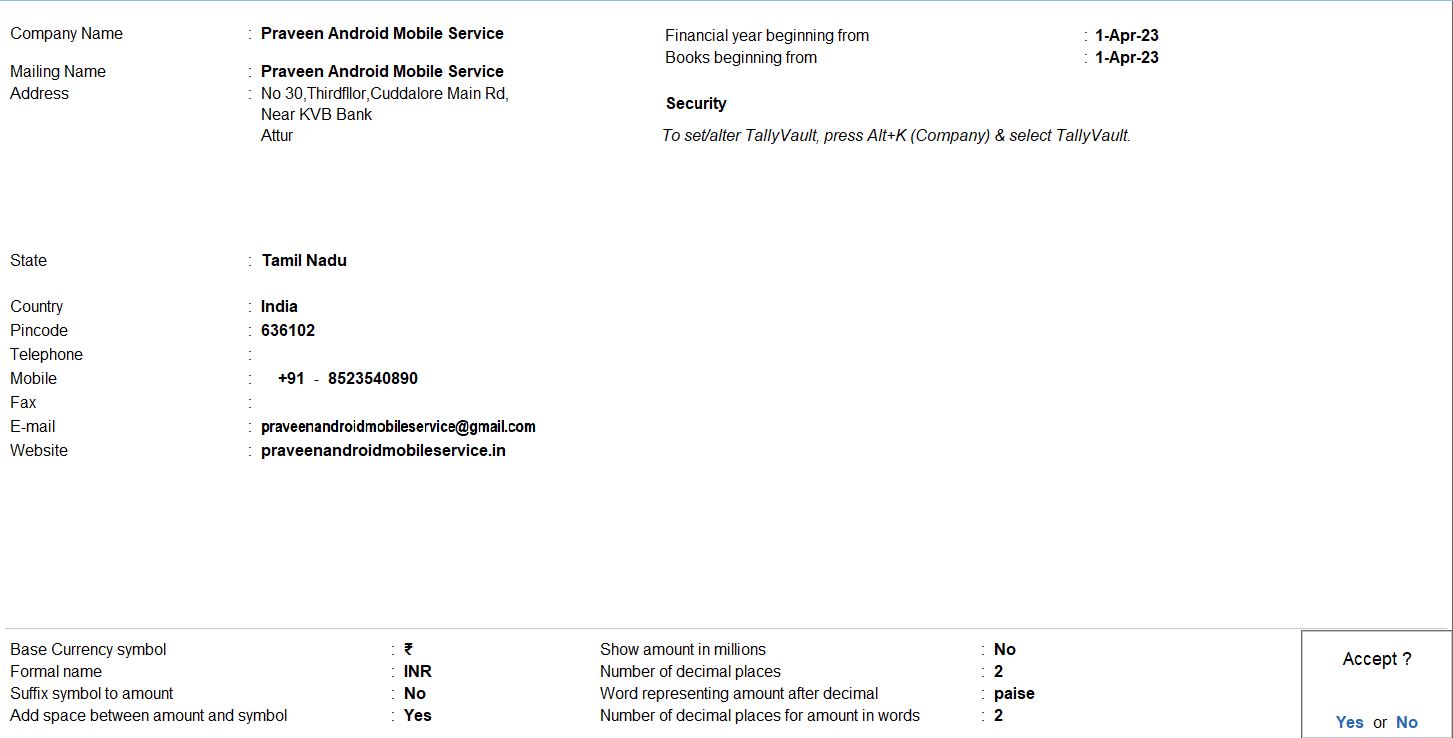 Company Name : Praveen Android Mobile Service

Mailing Name : Praveen Android Mobile Service
Address : No 30,Thirdfllor,Cuddalore Main Rd,
Near KVB Bank
Attur

State : Tamil Nadu

Country : India
Pincode : 636102
Telephone :
Mobile : +91 - 8523540890
Fax :
E-mail : praveenandroidmobileservice@gmail.com
Website : praveenandroidmobileservice.in

Financial year beginning from : 1-Apr-23
Books beginning from : 1-Apr-23

Security

To set/alter TallyVault, press Alt+K (Company) & select TallyVault.

Base Currency symbol : ₹
Formal name : INR
Suffix symbol to amount : No
Add space between amount and symbol : Yes

Show amount in millions : No
Number of decimal places : 2
Word representing amount after decimal : paise
Number of decimal places for amount in words : 2

Accept ?

Yes or No